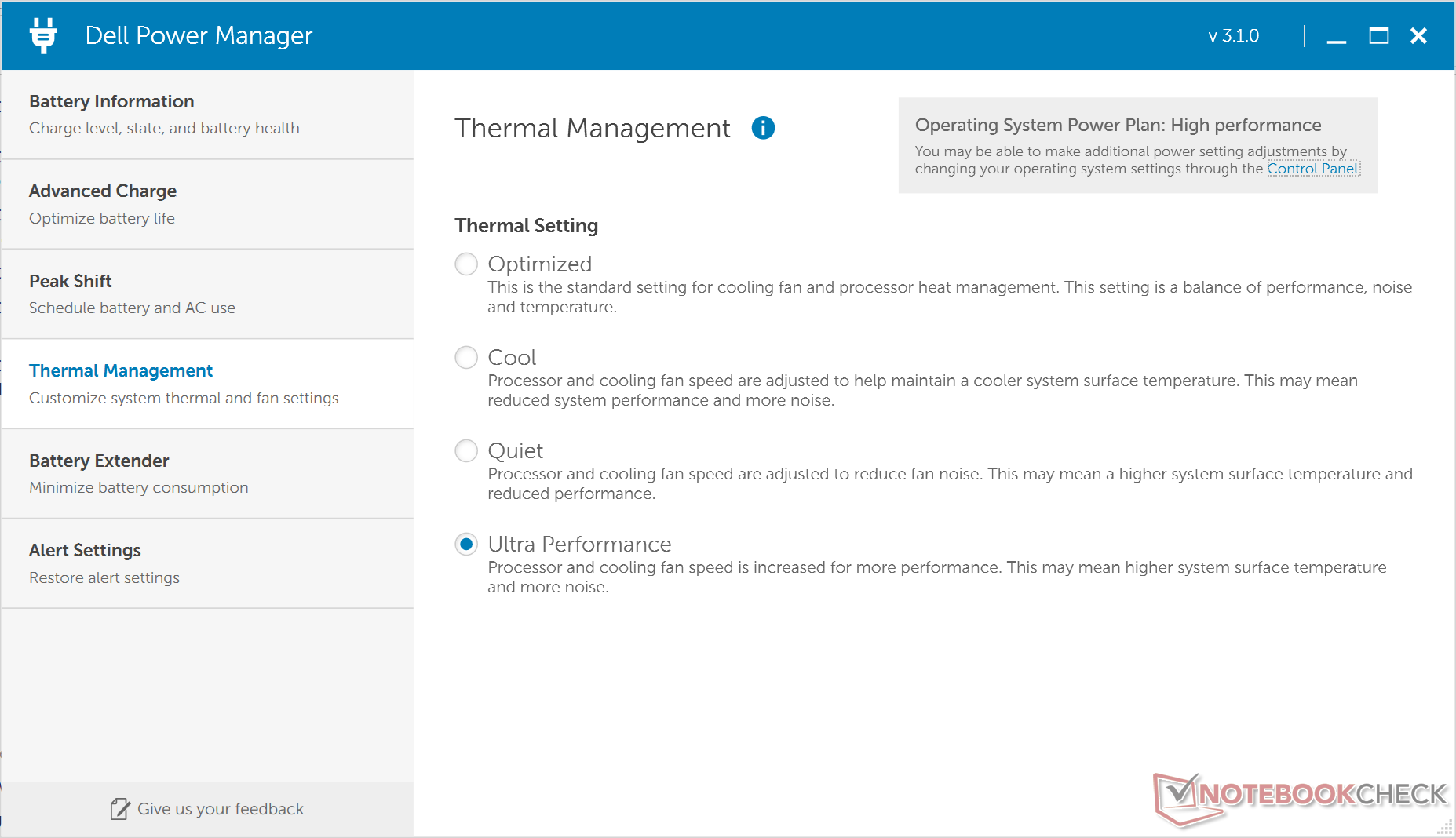 Dell Power Manager

v 3.1.0

Battery Information
Charge level, state, and battery health

Advanced Charge
Optimize battery life

Peak Shift
Schedule battery and AC use

Thermal Management
Customize system thermal and fan settings

Battery Extender
Minimize battery consumption

Alert Settings
Restore alert settings

Give us your feedback

Thermal Management

Operating System Power Plan: High performance
You may be able to make additional power setting adjustments by changing your operating system settings through the Control Panel

Thermal Setting

Optimized
This is the standard setting for cooling fan and processor heat management. This setting is a balance of performance, noise and temperature.

Cool
Processor and cooling fan speed are adjusted to help maintain a cooler system surface temperature. This may mean reduced system performance and more noise.

Quiet
Processor and cooling fan speed are adjusted to reduce fan noise. This may mean a higher system surface temperature and reduced performance.

Ultra Performance
Processor and cooling fan speed is increased for more performance. This may mean higher system surface temperature and more noise.

NOTEBOOKCHECK